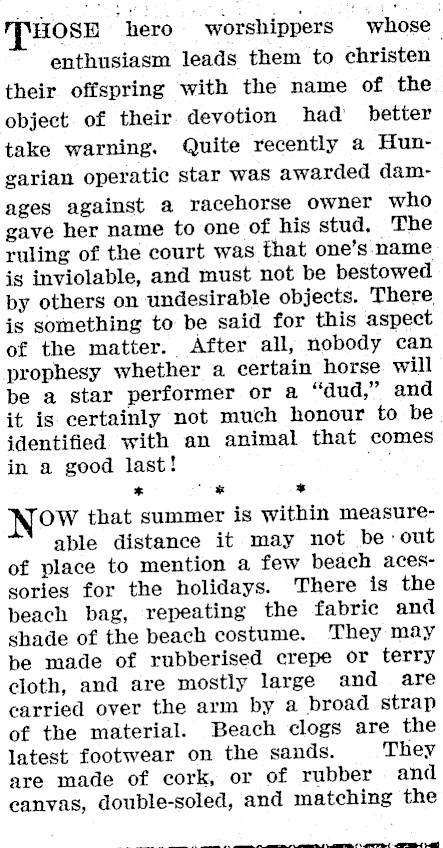 THOSE hero worshippers whose enthusiasm leads them to christen their offspring with the name of the object of their devotion had better take warning. Quite recently a Hungarian operatic star was awarded damages against a racehorse owner who gave her name to one of his stud. The ruling of the court was that one's name is inviolable, and must not be bestowed by others on undesirable objects. There is something to be said for this aspect of the matter. After all, nobody can prophesy whether a certain horse will be a star performer or a "dud," and it is certainly not much honour to be identified with an animal that comes in a good last!

* * *

NOW that summer is within measureable distance it may not be out of place to mention a few beach acessories for the holidays. There is the beach bag, repeating the fabric and shade of the beach costume. They may be made of rubberised crepe or terry cloth, and are mostly large and are carried over the arm by a broad strap of the material. Beach clogs are the latest footwear on the sands. They are made of cork, or of rubber and canvas, double-soled, and matching the